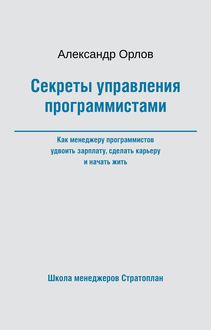 Александр Орлов

Секреты управления программистами

Как менеджеру программистов удвоить зарплату, сделать карьеру и начать жить

Школа менеджеров Стратоплан